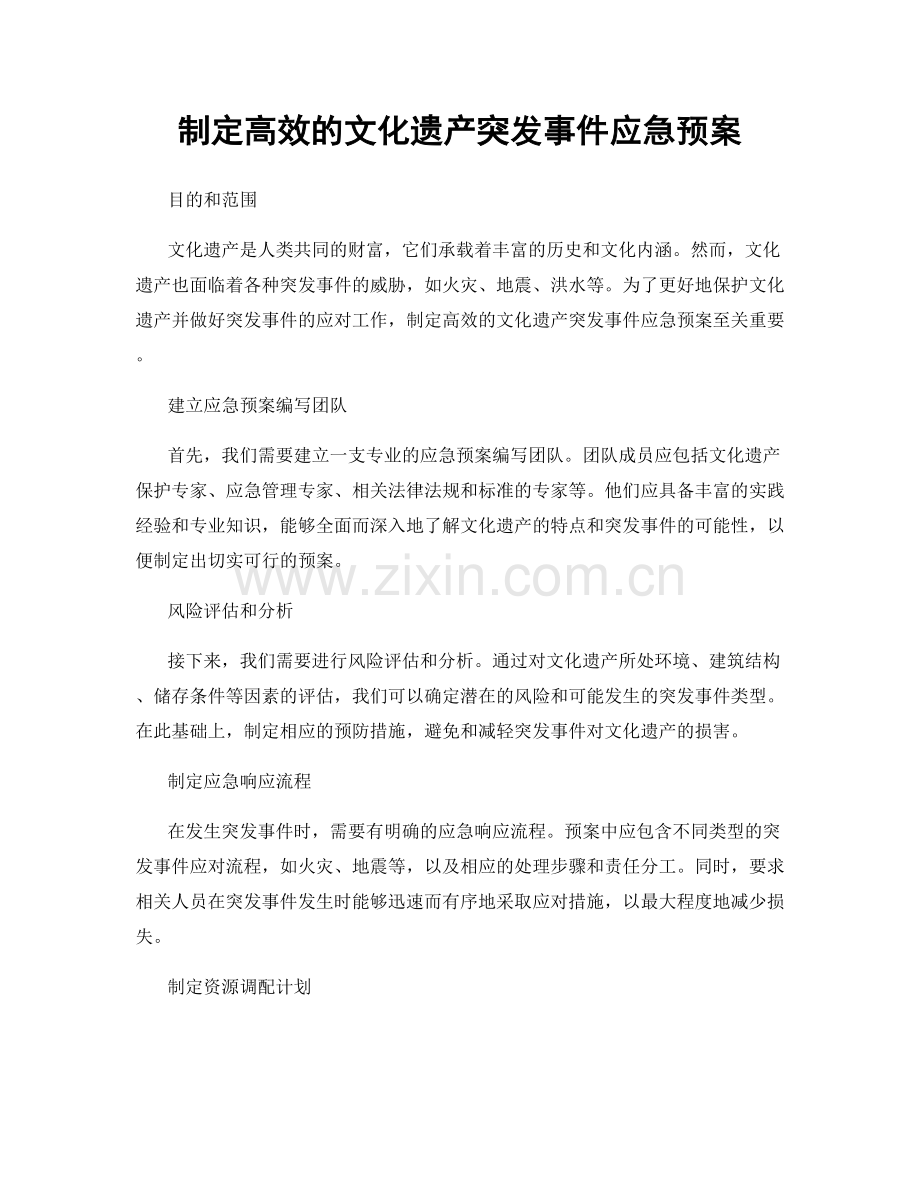 制定高效的文化遗产突发事件应急预案

目的和范围

文化遗产是人类共同的财富，它们承载着丰富的历史和文化内涵。然而，文化遗产也面临着各种突发事件的威胁，如火灾、地震、洪水等。为了更好地保护文化遗产并做好突发事件的应对工作，制定高效的文化遗产突发事件应急预案至关重要。

建立应急预案编写团队

首先，我们需要建立一支专业的应急预案编写团队。团队成员应包括文化遗产保护专家、应急管理专家、相关法律法规和标准的专家等。他们应具备丰富的实践经验和专业知识，能够全面而深入地了解文化遗产的特点和突发事件的可能性，以便制定出切实可行的预案。

www.zixin.com.cn

风险评估和分析

接下来，我们需要进行风险评估和分析。通过对文化遗产所处环境、建筑结构、储存条件等因素的评估，我们可以确定潜在的风险和可能发生的突发事件类型。在此基础上，制定相应的预防措施，避免和减轻突发事件对文化遗产的损害。

制定应急响应流程

在发生突发事件时，需要有明确的应急响应流程。预案中应包含不同类型的突发事件应对流程，如火灾、地震等，以及相应的处理步骤和责任分工。同时，要求相关人员在突发事件发生时能够迅速而有序地采取应对措施，以最大程度地减少损失。

制定资源调配计划